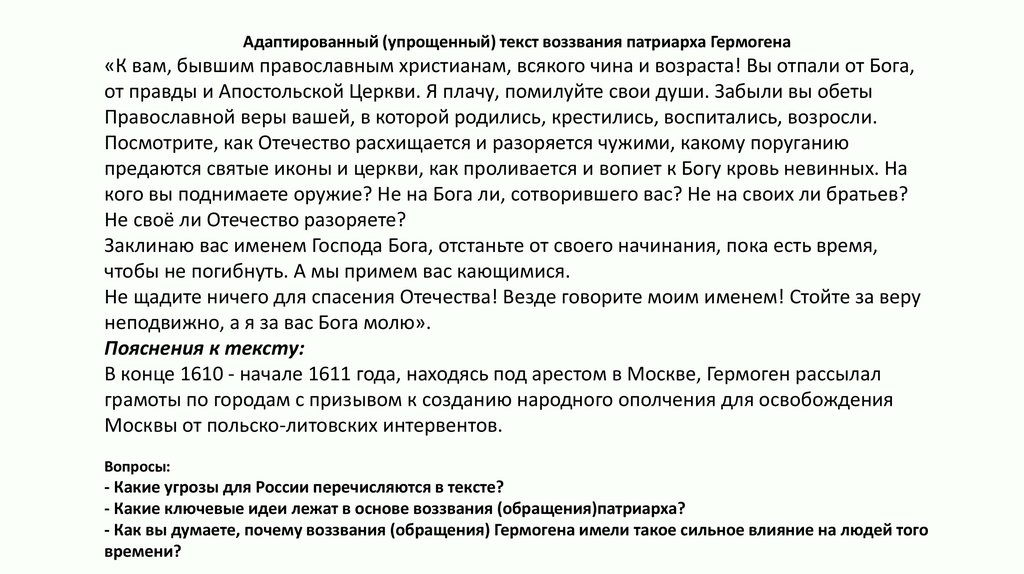 Адаптированный (упрощенный) текст воззвания патриарха Гермогена

«К вам, бывшим православным христианам, всякого чина и возраста! Вы отпали от Бога, от правды и Апостольской Церкви. Я плачу, помилуйте свои души. Забыли вы обеты Православной веры вашей, в которой родились, крестились, воспитались, возросли. Посмотрите, как Отечество расхищается и разоряется чужими, какому поруганию предаются святые иконы и церкви, как проливается и вопиет к Богу кровь невинных. На кого вы поднимаете оружие? Не на Бога ли, сотворившего вас? Не на своих ли братьев? Не своё ли Отечество разоряете?

Заклинаю вас именем Господа Бога, отстаньте от своего начинания, пока есть время, чтобы не погибнуть. А мы примем вас кающимися.

Не щадите ничего для спасения Отечества! Везде говорите моим именем! Стойте за веру неподвижно, а я за вас Бога молю».

Пояснения к тексту:

В конце 1610 - начале 1611 года, находясь под арестом в Москве, Гермоген рассылал грамоты по городам с призывом к созданию народного ополчения для освобождения Москвы от польско-литовских интервентов.

Вопросы:
- Какие угрозы для России перечисляются в тексте?
- Какие ключевые идеи лежат в основе воззвания (обращения)патриарха?
- Как вы думаете, почему воззвания (обращения) Гермогена имели такое сильное влияние на людей того времени?